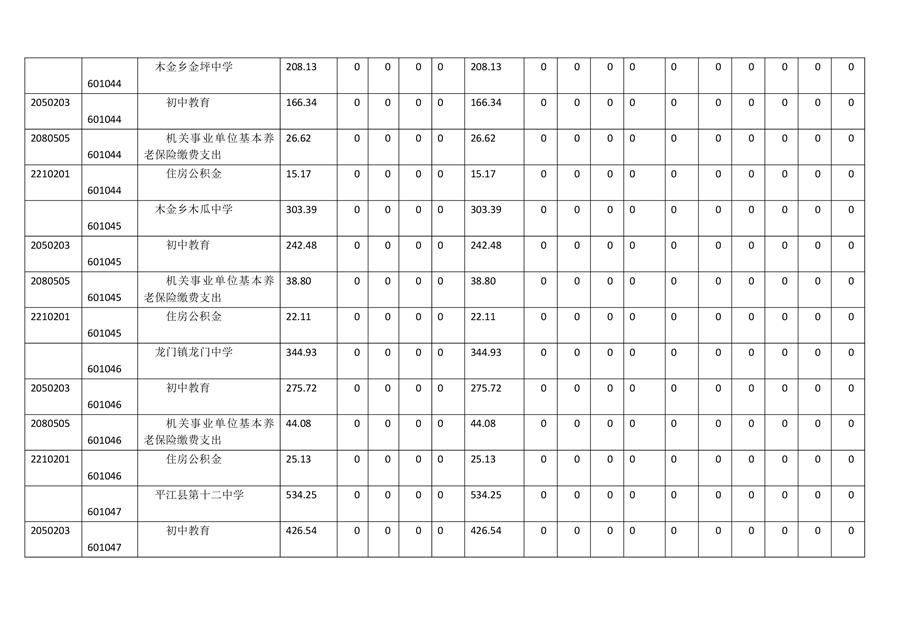 |  | 601044 | 木金乡金坪中学 | 208.13 | 0 | 0 | 0 | 0 | 208.13 | 0 | 0 | 0 | 0 | 0 | 0 | 0 | 0 | 0 | 0 |
|---|---|---|---|---|---|---|---|---|---|---|---|---|---|---|---|---|---|---|
| 2050203 | 601044 | 初中教育 | 166.34 | 0 | 0 | 0 | 0 | 166.34 | 0 | 0 | 0 | 0 | 0 | 0 | 0 | 0 | 0 | 0 |
| 2080505 | 601044 | 机关事业单位基本养老保险缴费支出 | 26.62 | 0 | 0 | 0 | 0 | 26.62 | 0 | 0 | 0 | 0 | 0 | 0 | 0 | 0 | 0 | 0 |
| 2210201 | 601044 | 住房公积金 | 15.17 | 0 | 0 | 0 | 0 | 15.17 | 0 | 0 | 0 | 0 | 0 | 0 | 0 | 0 | 0 | 0 |
|  | 601045 | 木金乡木瓜中学 | 303.39 | 0 | 0 | 0 | 0 | 303.39 | 0 | 0 | 0 | 0 | 0 | 0 | 0 | 0 | 0 | 0 |
| 2050203 | 601045 | 初中教育 | 242.48 | 0 | 0 | 0 | 0 | 242.48 | 0 | 0 | 0 | 0 | 0 | 0 | 0 | 0 | 0 | 0 |
| 2080505 | 601045 | 机关事业单位基本养老保险缴费支出 | 38.80 | 0 | 0 | 0 | 0 | 38.80 | 0 | 0 | 0 | 0 | 0 | 0 | 0 | 0 | 0 | 0 |
| 2210201 | 601045 | 住房公积金 | 22.11 | 0 | 0 | 0 | 0 | 22.11 | 0 | 0 | 0 | 0 | 0 | 0 | 0 | 0 | 0 | 0 |
|  | 601046 | 龙门镇龙门中学 | 344.93 | 0 | 0 | 0 | 0 | 344.93 | 0 | 0 | 0 | 0 | 0 | 0 | 0 | 0 | 0 | 0 |
| 2050203 | 601046 | 初中教育 | 275.72 | 0 | 0 | 0 | 0 | 275.72 | 0 | 0 | 0 | 0 | 0 | 0 | 0 | 0 | 0 | 0 |
| 2080505 | 601046 | 机关事业单位基本养老保险缴费支出 | 44.08 | 0 | 0 | 0 | 0 | 44.08 | 0 | 0 | 0 | 0 | 0 | 0 | 0 | 0 | 0 | 0 |
| 2210201 | 601046 | 住房公积金 | 25.13 | 0 | 0 | 0 | 0 | 25.13 | 0 | 0 | 0 | 0 | 0 | 0 | 0 | 0 | 0 | 0 |
|  | 601047 | 平江县第十二中学 | 534.25 | 0 | 0 | 0 | 0 | 534.25 | 0 | 0 | 0 | 0 | 0 | 0 | 0 | 0 | 0 | 0 |
| 2050203 | 601047 | 初中教育 | 426.54 | 0 | 0 | 0 | 0 | 426.54 | 0 | 0 | 0 | 0 | 0 | 0 | 0 | 0 | 0 | 0 |